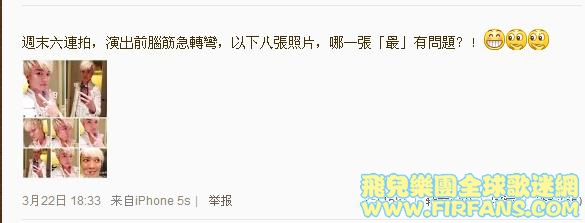 週末六連拍，演出前腦筋急轉彎，以下八張照片，哪一張「最」有問題？！

3月22日 18:33 来自iPhone 5s | 举报

飛兒樂團全球歌迷網
WWW.FIRFANS.COM